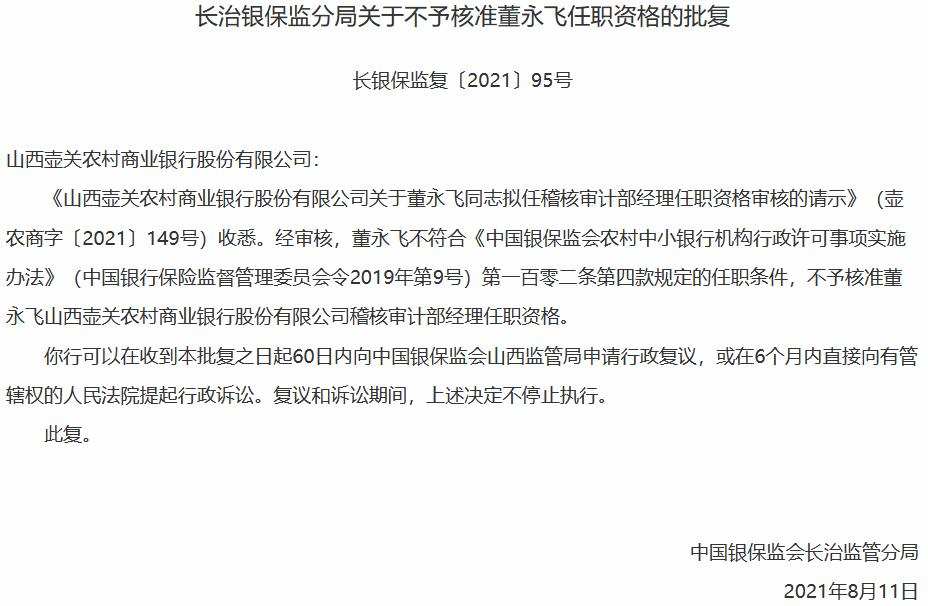 长治银保监分局关于不予核准董永飞任职资格的批复

长银保监复〔2021〕95号

山西壶关农村商业银行股份有限公司：

《山西壶关农村商业银行股份有限公司关于董永飞同志拟任稽核审计部经理任职资格审核的请示》（壶农商字〔2021〕149号）收悉。经审核，董永飞不符合《中国银保监会农村中小银行机构行政许可事项实施办法》（中国银行保险监督管理委员会令2019年第9号）第一百零二条第四款规定的任职条件，不予核准董永飞山西壶关农村商业银行股份有限公司稽核审计部经理任职资格。

你行可以在收到本批复之日起60日内向中国银保监会山西监管局申请行政复议，或在6个月内直接向有管辖权的人民法院提起行政诉讼。复议和诉讼期间，上述决定不停止执行。

此复。

中国银保监会长治监管分局

2021年8月11日